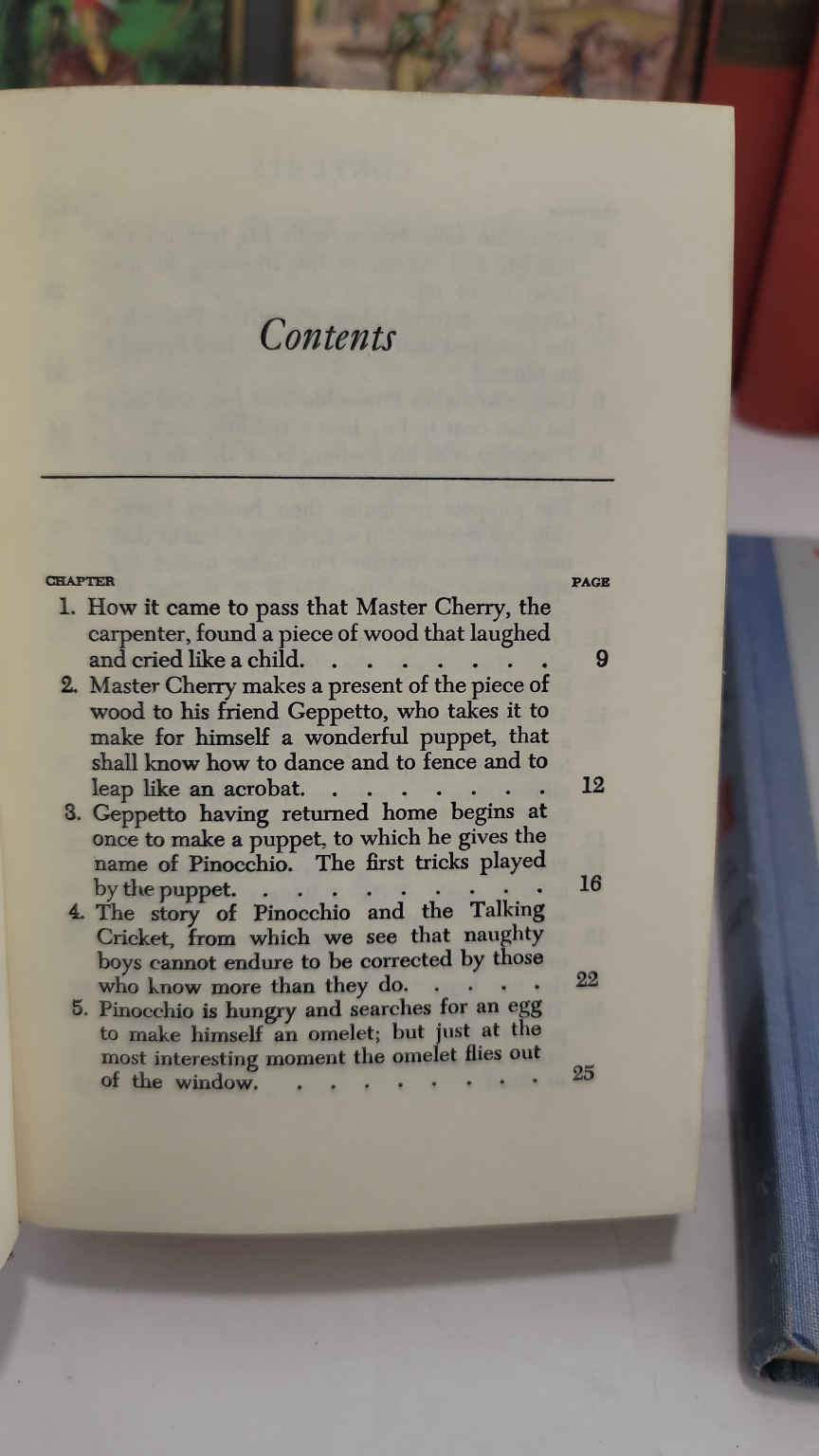 Contents

CHAPTER
PAGE

1. How it came to pass that Master Cherry, the carpenter, found a piece of wood that laughed and cried like a child. 9

2. Master Cherry makes a present of the piece of wood to his friend Geppetto, who takes it to make for himself a wonderful puppet, that shall know how to dance and to fence and to leap like an acrobat. 12

3. Geppetto having returned home begins at once to make a puppet, to which he gives the name of Pinocchio. The first tricks played by the puppet. 16

4. The story of Pinocchio and the Talking Cricket, from which we see that naughty boys cannot endure to be corrected by those who know more than they do. 22

5. Pinocchio is hungry and searches for an egg to make himself an omelet; but just at the most interesting moment the omelet flies out of the window. 25